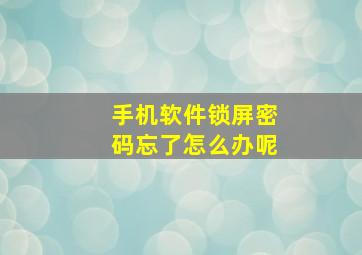 手机软件锁屏密码忘了怎么办呢